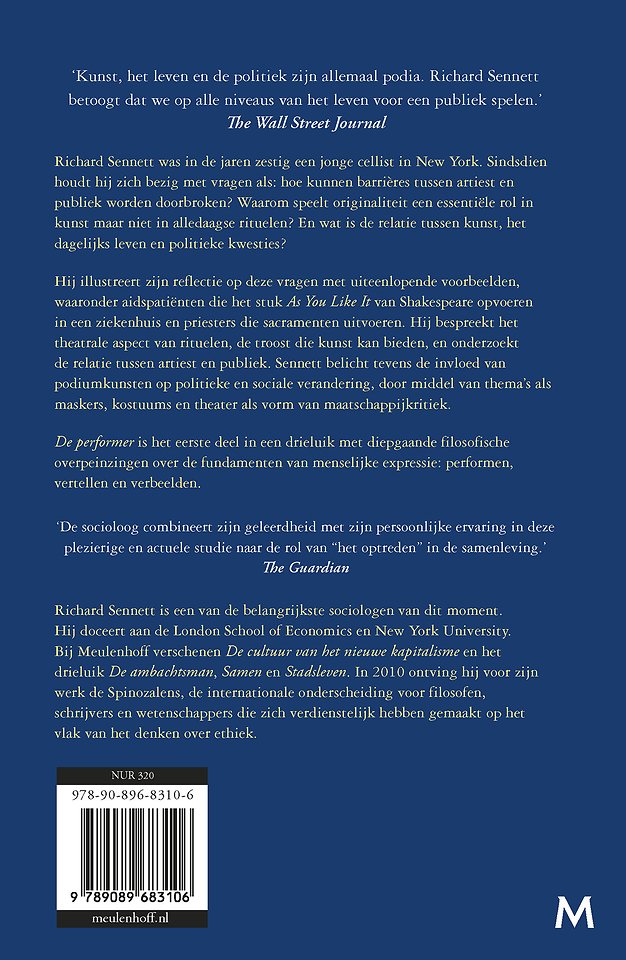 'Kunst, het leven en de politiek zijn allemaal podia. Richard Sennett betoogt dat we op alle niveaus van het leven voor een publiek spelen.'
The Wall Street Journal

Richard Sennett was in de jaren zestig een jonge cellist in New York. Sindsdien houdt hij zich bezig met vragen als: hoe kunnen barrières tussen artiest en publiek worden doorbroken? Waarom speelt originaliteit een essentiële rol in kunst maar niet in alledaagse rituelen? En wat is de relatie tussen kunst, het dagelijks leven en politieke kwesties?

Hij illustreert zijn reflectie op deze vragen met uiteenlopende voorbeelden, waaronder aidspatiënten die het stuk As You Like It van Shakespeare opvoeren in een ziekenhuis en priesters die sacramenten uitvoeren. Hij bespreekt het theatrale aspect van rituelen, de troost die kunst kan bieden, en onderzoekt de relatie tussen artiest en publiek. Sennett belicht tevens de invloed van podiumkunsten op politieke en sociale verandering, door middel van thema's als maskers, kostuums en theater als vorm van maatschappijkritiek.

De performer is het eerste deel in een drieluik met diepgaande filosofische overpeinzingen over de fundamenten van menselijke expressie: performen, vertellen en verbeelden.

'De socioloog combineert zijn geleerdheid met zijn persoonlijke ervaring in deze plezierige en actuele studie naar de rol van "het optreden" in de samenleving.'
The Guardian

Richard Sennett is een van de belangrijkste sociologen van dit moment. Hij doceert aan de London School of Economics en New York University. Bij Meulenhoff verschenen De cultuur van het nieuwe kapitalisme en het drieluik De ambachtsman, Samen en Stadsleven. In 2010 ontving hij voor zijn werk de Spinozalens, de internationale onderscheiding voor filosofen, schrijvers en wetenschappers die zich verdienstelijk hebben gemaakt op het vlak van het denken over ethiek.

NUR 320
978-90-896-8310-6
9 789089 683106
meulenhoff.nl

M